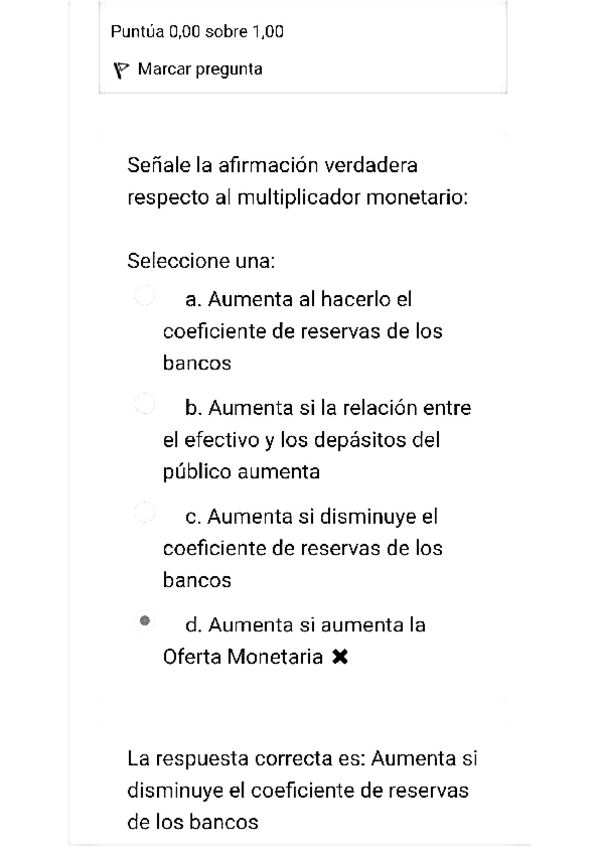 Puntúa 0,00 sobre 1,00

Marcar pregunta

Señale la afirmación verdadera respecto al multiplicador monetario:

Seleccione una:

a. Aumenta al hacerlo el coeficiente de reservas de los bancos

b. Aumenta si la relación entre el efectivo y los depásitos del público aumenta

c. Aumenta si disminuye el coeficiente de reservas de los bancos

d. Aumenta si aumenta la Oferta Monetaria ✖

La respuesta correcta es: Aumenta si disminuye el coeficiente de reservas de los bancos